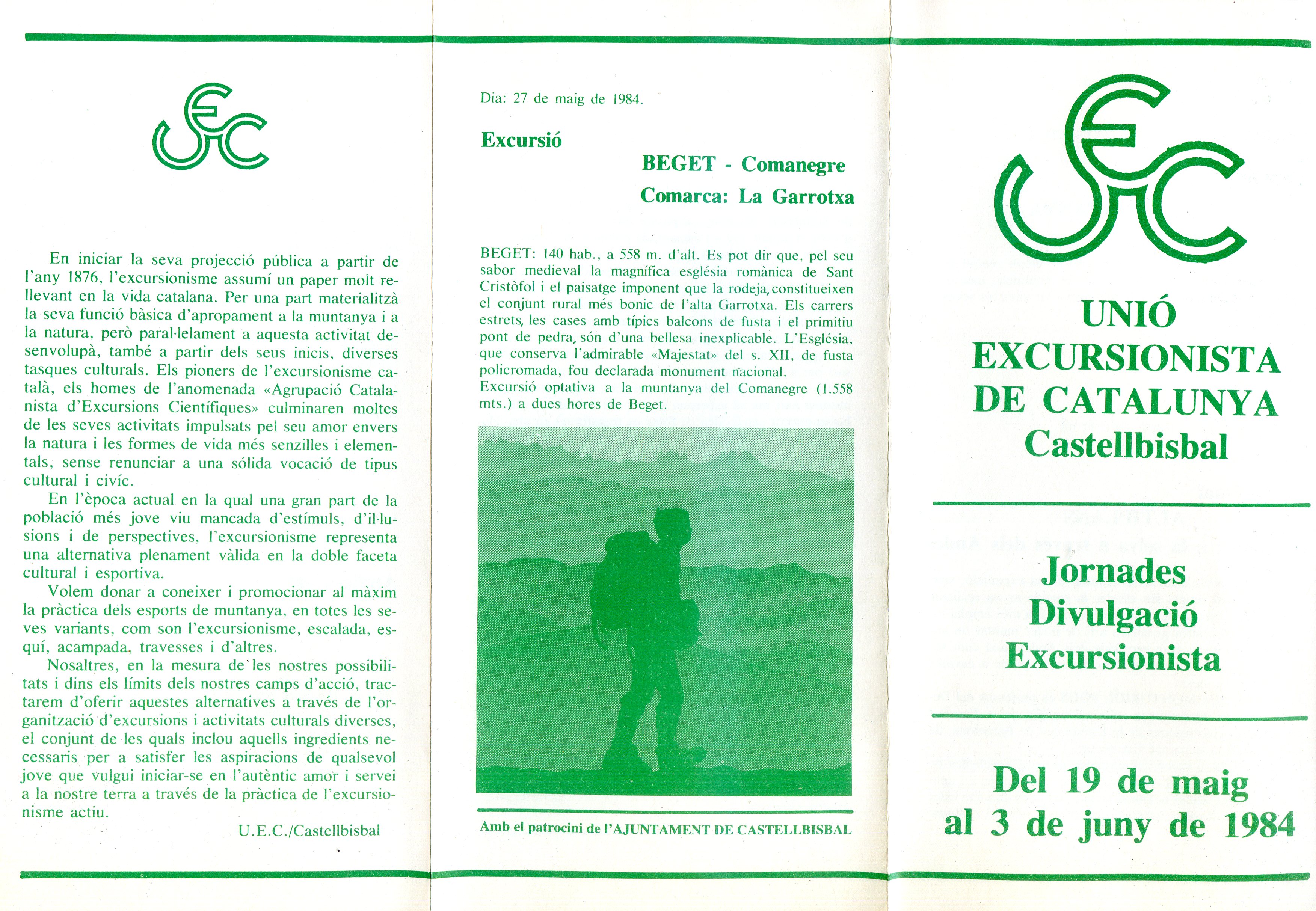 UEC

En iniciar la seva projecció pública a partir de l'any 1876, l'excursionisme assumí un paper molt rellevant en la vida catalana. Per una part materialitzà la seva funció bàsica d'apropament a la muntanya i a la natura, però paral·lelament a aquesta activitat desenvolupà, també a partir dels seus inicis, diverses tasques culturals. Els pioners de l'excursionisme català, els homes de l'anomenada «Agrupació Catalanista d'Excursions Científiques» culminaren moltes de les seves activitats impulsats pel seu amor envers la natura i les formes de vida més senzilles i elementals, sense renunciar a una sólida vocació de tipus cultural i civíc.

En l'època actual en la qual una gran part de la població més jove viu mancada d'estímuls, d'il·lusions i de perspectives, l'excursionisme representa una alternativa plenament vàlida en la doble faceta cultural i esportiva.

Volem donar a coneixer i promocionar al màxim la pràctica dels esports de muntanya, en totes les seves variants, com son l'excursionisme, escalada, esquí, acampada, travesses i d'altres.

Nosaltres, en la mesura de les nostres possibilitats i dins els límits dels nostres camps d'acció, tractarem d'oferir aquestes alternatives a través de l'organització d'excursions i activitats culturals diverses, el conjunt de les quals inclou aquells ingredients necessaris per a satisfer les aspiracions de qualsevol jove que vulgui iniciar-se en l'autèntic amor i servei a la nostre terra a través de la pràctica de l'excursionisme actiu.

U.E.C./Castellbisbal

Dia: 27 de maig de 1984.

Excursió

BEGET - Comanegre
Comarca: La Garrotxa

BEGET: 140 hab., a 558 m. d'alt. Es pot dir que, pel seu sabor medieval la magnífica església romànica de Sant Cristòfol i el paisatge imponent que la rodeja, constitueixen el conjunt rural més bonic de l'alta Garrotxa. Els carrers estrets, les cases amb típics balcons de fusta i el primitiu pont de pedra, són d'una bellesa inexplicable. L'Església, que conserva l'admirable «Majestat» del s. XII, de fusta policromada, fou declarada monument nacional.
Excursió optativa a la muntanya del Comanegre (1.558 mts.) a dues hores de Beget.

Amb el patrocini de l'AJUNTAMENT DE CASTELLBISBAL

UEC

UNIÓ
EXCURSIONISTA
DE CATALUNYA
Castellbisbal

Jornades
Divulgació
Excursionista

Del 19 de maig
al 3 de juny de 1984